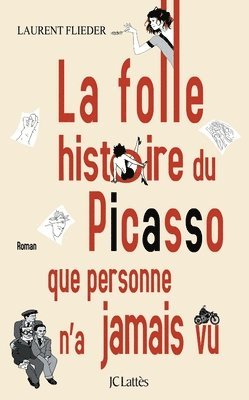 LAURENT FLIEDER

La folle histoire du Picasso que personne n'a jamais vu

Roman

JC Lattès